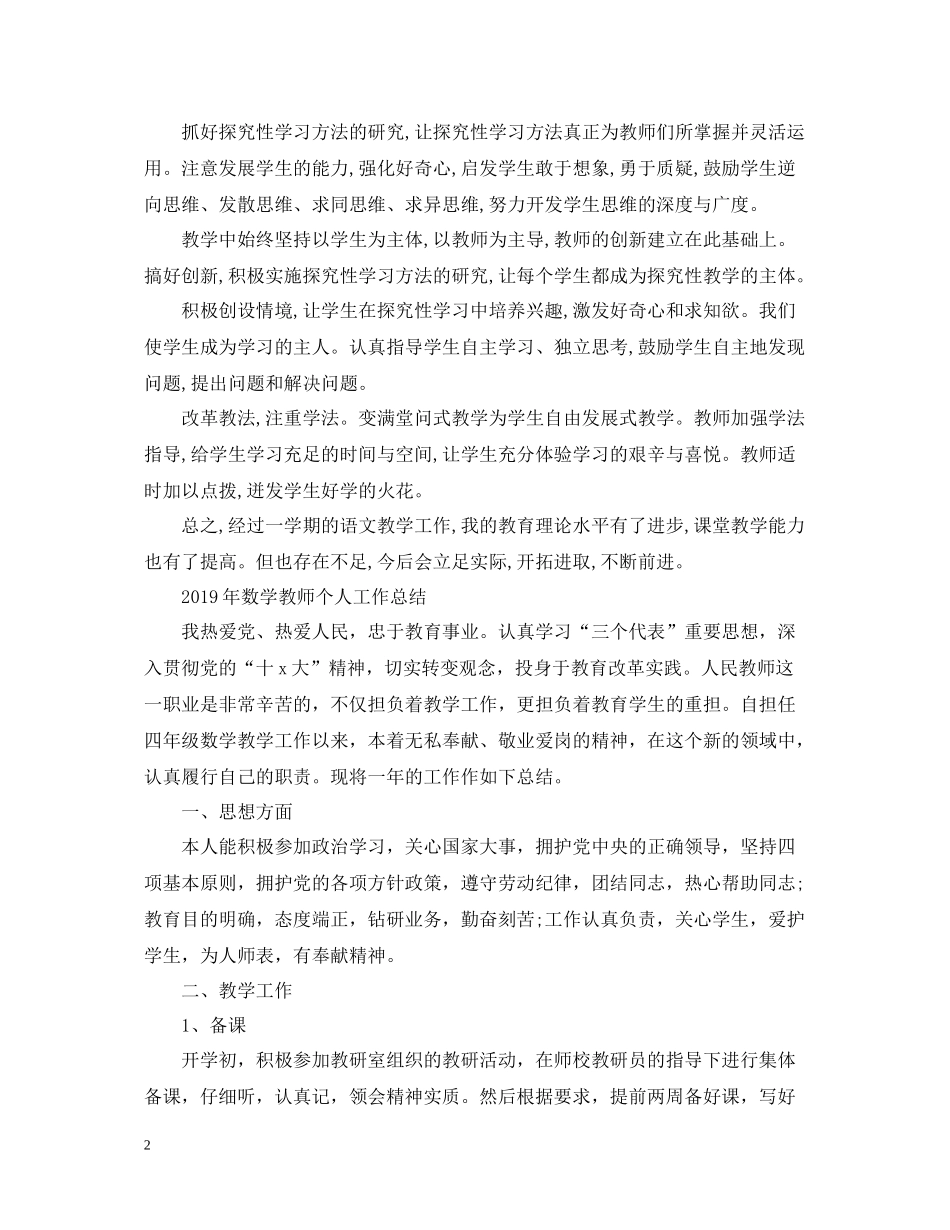 抓好探究性学习方法的研究,让探究性学习方法真正为教师们所掌握并灵活运用。注意发展学生的能力,强化好奇心,启发学生敢于想象,勇于质疑,鼓励学生逆向思维、发散思维、求同思维、求异思维,努力开发学生思维的深度与广度。

教学中始终坚持以学生为主体,以教师为主导,教师的创新建立在此基础上。搞好创新,积极实施探究性学习方法的研究,让每个学生都成为探究性教学的主体。

积极创设情境,让学生在探究性学习中培养兴趣,激发好奇心和求知欲。我们使学生成为学习的主人。认真指导学生自主学习、独立思考,鼓励学生自主地发现问题,提出问题和解决问题。

改革教法,注重学法。变满堂问式教学为学生自由发展式教学。教师加强学法指导,给学生学习充足的时间与空间,让学生充分体验学习的艰辛与喜悦。教师适时加以点拨,迸发学生好学的火花。

总之,经过一学期的语文教学工作,我的教育理论水平有了进步,课堂教学能力也有了提高。但也存在不足,今后会立足实际,开拓进取,不断前进。

2019年数学教师个人工作总结

我热爱党、热爱人民，忠于教育事业。认真学习“三个代表”重要思想，深入贯彻党的“十x大”精神，切实转变观念，投身于教育改革实践。人民教师这一职业是非常辛苦的，不仅担负着教学工作，更担负着教育学生的重担。自担任四年级数学教学工作以来，本着无私奉献、敬业爱岗的精神，在这个新的领域中，认真履行自己的职责。现将一年的工作作如下总结。

一、思想方面

本人能积极参加政治学习，关心国家大事，拥护党中央的正确领导，坚持四项基本原则，拥护党的各项方针政策，遵守劳动纪律，团结同志，热心帮助同志;教育目的明确，态度端正，钻研业务，勤奋刻苦;工作认真负责，关心学生，爱护学生，为人师表，有奉献精神。

二、教学工作

1、备课

开学初，积极参加教研室组织的教研活动，在师校教研员的指导下进行集体备课，仔细听，认真记，领会精神实质。然后根据要求，提前两周备好课，写好

2